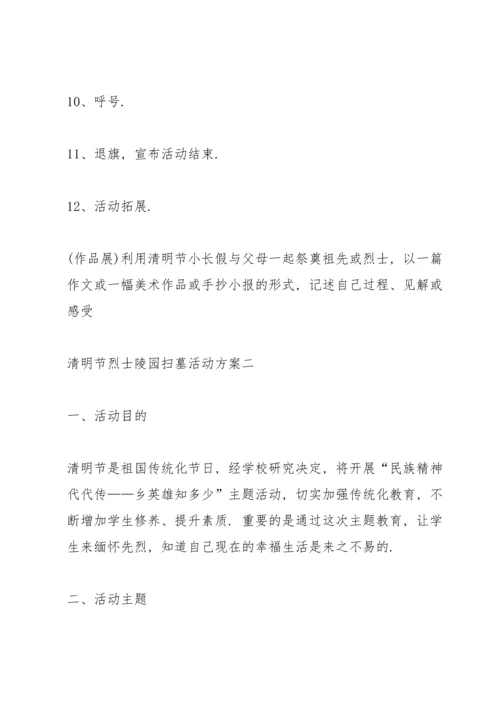 10、呼号.

11、退旗，宣布活动结束.

12、活动拓展.

(作品展)利用清明节小长假与父母一起祭奠祖先或烈士，以一篇作文或一幅美术作品或手抄小报的形式，记述自己过程、见解或感受

清明节烈士陵园扫墓活动方案二

一、活动目的

清明节是祖国传统化节日，经学校研究决定，将开展“民族精神代代传——乡英雄知多少”主题活动，切实加强传统化教育，不断增加学生修养、提升素质．重要的是通过这次主题教育，让学生来缅怀先烈，知道自己现在的幸福生活是来之不易的.

二、活动主题